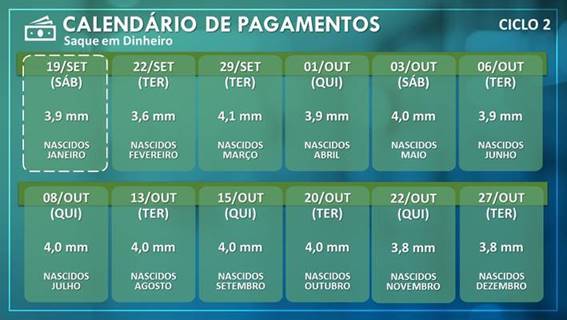 CALENDÁRIO DE PAGAMENTOS
Saque em Dinheiro

CICLO 2

19/SET (SÁB) 3,9 mm NASCIDOS JANEIRO

22/SET (TER) 3,6 mm NASCIDOS FEVEREIRO

29/SET (TER) 4,1 mm NASCIDOS MARÇO

01/OUT (QUI) 3,9 mm NASCIDOS ABRIL

03/OUT (SÁB) 4,0 mm NASCIDOS MAIO

06/OUT (TER) 3,9 mm NASCIDOS JUNHO

08/OUT (QUI) 4,0 mm NASCIDOS JULHO

13/OUT (TER) 4,0 mm NASCIDOS AGOSTO

15/OUT (QUI) 4,0 mm NASCIDOS SETEMBRO

20/OUT (TER) 4,0 mm NASCIDOS OUTUBRO

22/OUT (QUI) 3,8 mm NASCIDOS NOVEMBRO

27/OUT (TER) 3,8 mm NASCIDOS DEZEMBRO